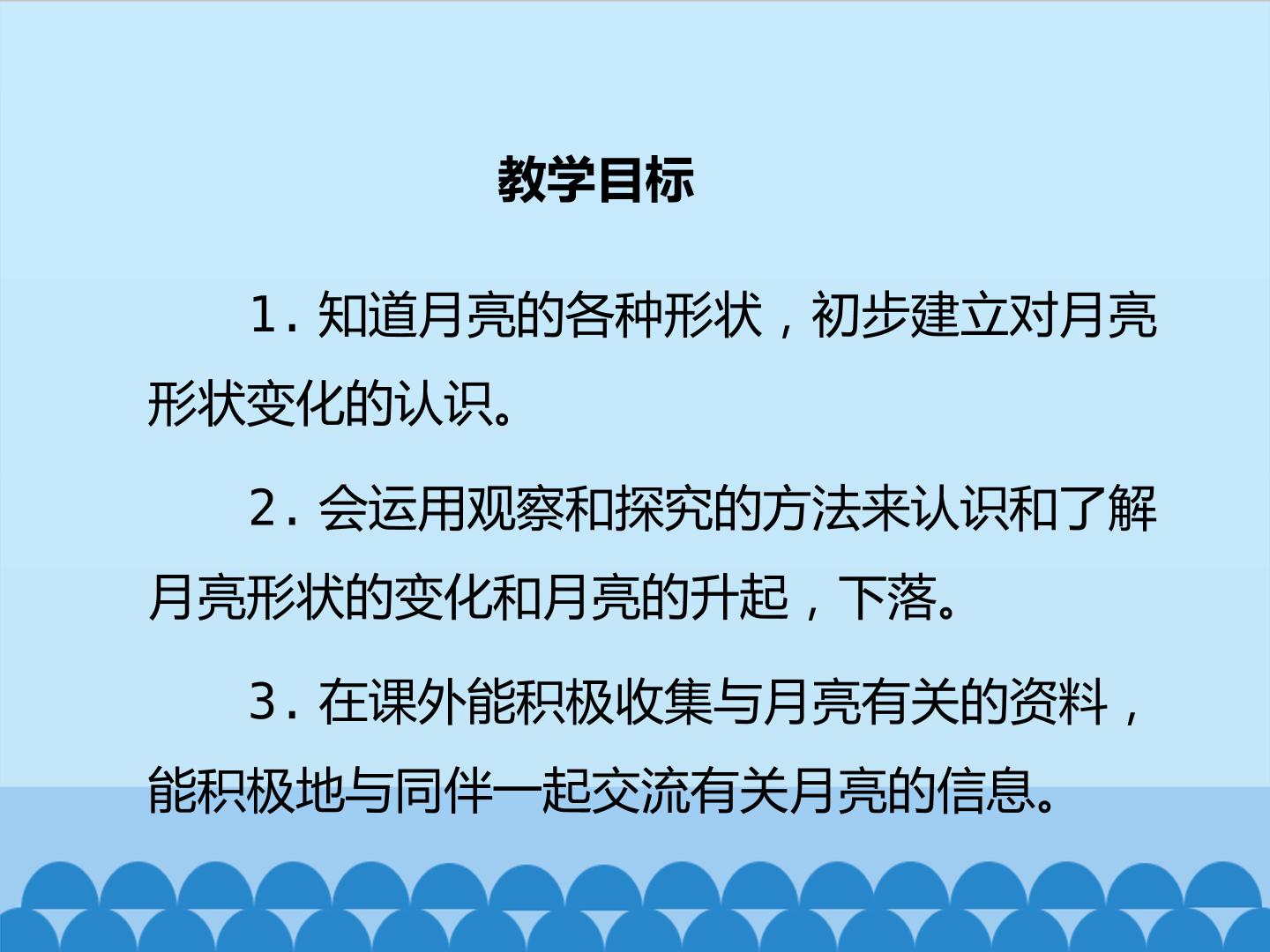 教学目标

1.知道月亮的各种形状，初步建立对月亮形状变化的认识。

2.会运用观察和探究的方法来认识和了解月亮形状的变化和月亮的升起，下落。

3.在课外能积极收集与月亮有关的资料，能积极地与同伴一起交流有关月亮的信息。